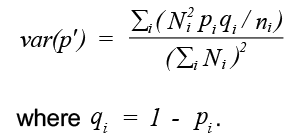 $var(p') = \frac{\sum_i (N_i^2 p_i q_i / n_i)}{(\sum_i N_i)^2}$

where $q_i = 1 - p_i$.